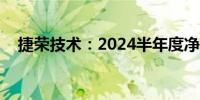 捷荣技术：2024半年度净